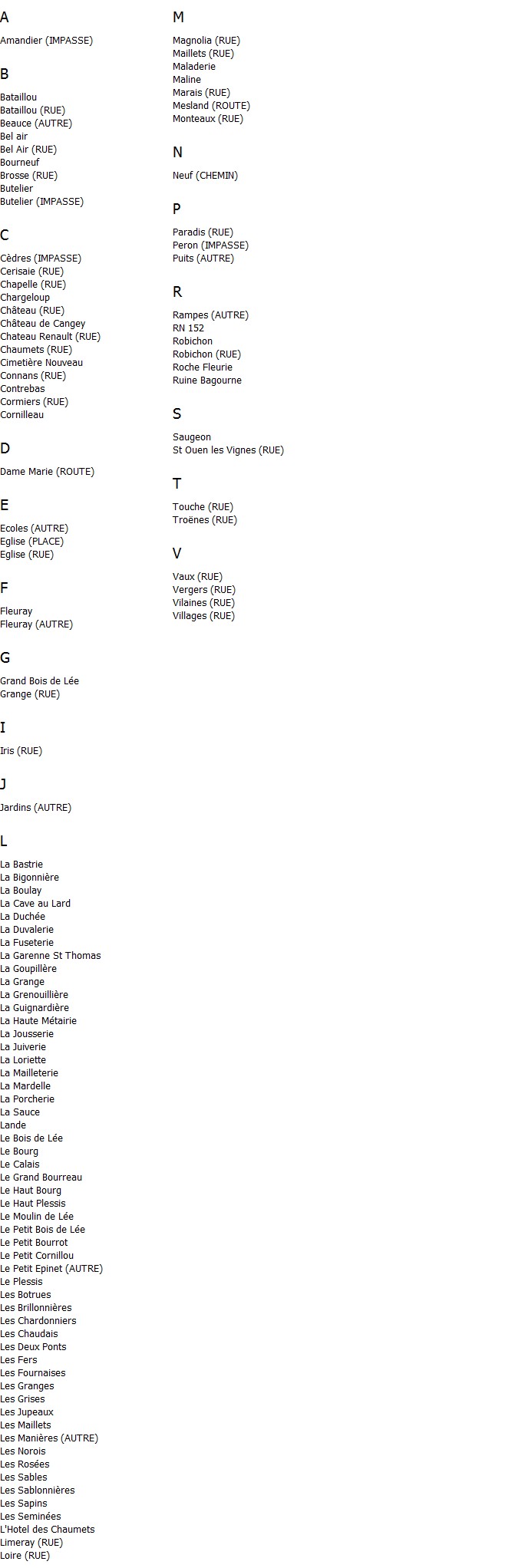 A

Amandier (IMPASSE)

B

Bataillou
Bataillou (RUE)
Beauce (AUTRE)
Bel air
Bel Air (RUE)
Bourneuf
Brosse (RUE)
Butelier
Butelier (IMPASSE)

C

Cèdres (IMPASSE)
Cerisaie (RUE)
Chapelle (RUE)
Chargeloup
Château (RUE)
Château de Cangey
Chateau Renault (RUE)
Chaumets (RUE)
Cimetière Nouveau
Connans (RUE)
Contrebas
Cormiers (RUE)
Cornilleau

D

Dame Marie (ROUTE)

E

Ecoles (AUTRE)
Eglise (PLACE)
Eglise (RUE)

F

Fleuray
Fleuray (AUTRE)

G

Grand Bois de Lée
Grange (RUE)

I

Iris (RUE)

J

Jardins (AUTRE)

L

La Bastrie
La Bigonnière
La Boulay
La Cave au Lard
La Duchée
La Duvalerie
La Fuseterie
La Garenne St Thomas
La Goupillère
La Grange
La Grenouillière
La Guignardière
La Haute Métairie
La Jousserie
La Juiverie
La Loriette
La Mailleterie
La Mardelle
La Porcherie
La Sauce
Lande
Le Bois de Lée
Le Bourg
Le Calais
Le Grand Bourreau
Le Haut Bourg
Le Haut Plessis
Le Moulin de Lée
Le Petit Bois de Lée
Le Petit Bourrot
Le Petit Cornillou
Le Petit Epinet (AUTRE)
Le Plessis
Les Botrues
Les Brillonnières
Les Chardonniers
Les Chaudais
Les Deux Ponts
Les Fers
Les Fournaises
Les Granges
Les Grises
Les Jupeaux
Les Maillets
Les Manières (AUTRE)
Les Norois
Les Rosées
Les Sables
Les Sablonnières
Les Sapins
Les Seminées
L'Hotel des Chaumets
Limeray (RUE)
Loire (RUE)

M

Magnolia (RUE)
Maillets (RUE)
Maladerie
Maline
Marais (RUE)
Mesland (ROUTE)
Monteaux (RUE)

N

Neuf (CHEMIN)

P

Paradis (RUE)
Peron (IMPASSE)
Puits (AUTRE)

R

Rampes (AUTRE)
RN 152
Robichon
Robichon (RUE)
Roche Fleurie
Ruine Bagourne

S

Saugeon
St Ouen les Vignes (RUE)

T

Touche (RUE)
Troënes (RUE)

V

Vaux (RUE)
Vergers (RUE)
Vilaines (RUE)
Villages (RUE)